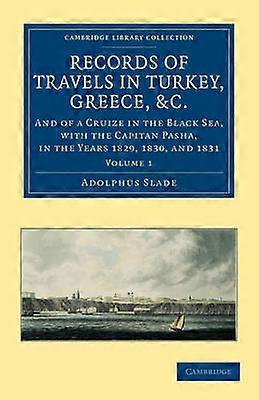 CAMBRIDGE LIBRARY COLLECTION

RECORDS OF TRAVELS IN TURKEY, GREECE, &C.

AND OF A CRUIZE IN THE BLACK SEA, WITH THE CAPITAN PASHA, IN THE YEARS 1829, 1830, AND 1831

VOLUME 1

ADOLPHUS SLADE

CAMBRIDGE